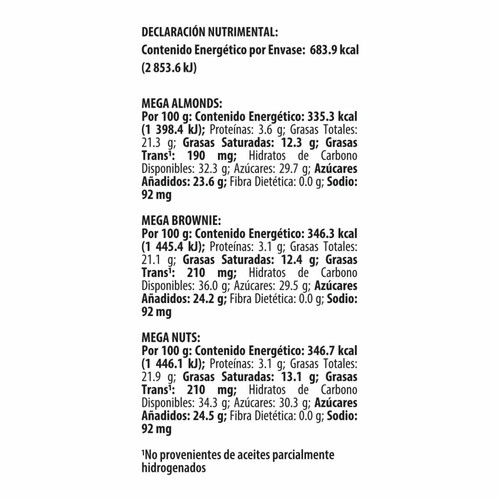 DECLARACIÓN NUTRIMENTAL:

Contenido Energético por Envase: 683.9 kcal (2 853.6 kJ)

MEGA ALMONDS:
Por 100 g: Contenido Energético: 335.3 kcal (1 398.4 kJ); Proteínas: 3.6 g; Grasas Totales: 21.3 g; Grasas Saturadas: 12.3 g; Grasas Trans$^{1}$: 190 mg; Hidratos de Carbono Disponibles: 32.3 g; Azúcares: 29.7 g; Azúcares Añadidos: 23.6 g; Fibra Dietética: 0.0 g; Sodio: 92 mg

MEGA BROWNIE:
Por 100 g: Contenido Energético: 346.3 kcal (1 445.4 kJ); Proteínas: 3.1 g; Grasas Totales: 21.1 g; Grasas Saturadas: 12.4 g; Grasas Trans$^{1}$: 210 mg; Hidratos de Carbono Disponibles: 36.0 g; Azúcares: 29.5 g; Azúcares Añadidos: 24.2 g; Fibra Dietética: 0.0 g; Sodio: 92 mg

MEGA NUTS:
Por 100 g: Contenido Energético: 346.7 kcal (1 446.1 kJ); Proteínas: 3.1 g; Grasas Totales: 21.9 g; Grasas Saturadas: 13.1 g; Grasas Trans$^{1}$: 210 mg; Hidratos de Carbono Disponibles: 34.3 g; Azúcares: 30.3 g; Azúcares Añadidos: 24.5 g; Fibra Dietética: 0.0 g; Sodio: 92 mg

$^{1}$No provenientes de aceites parcialmente hidrogenados